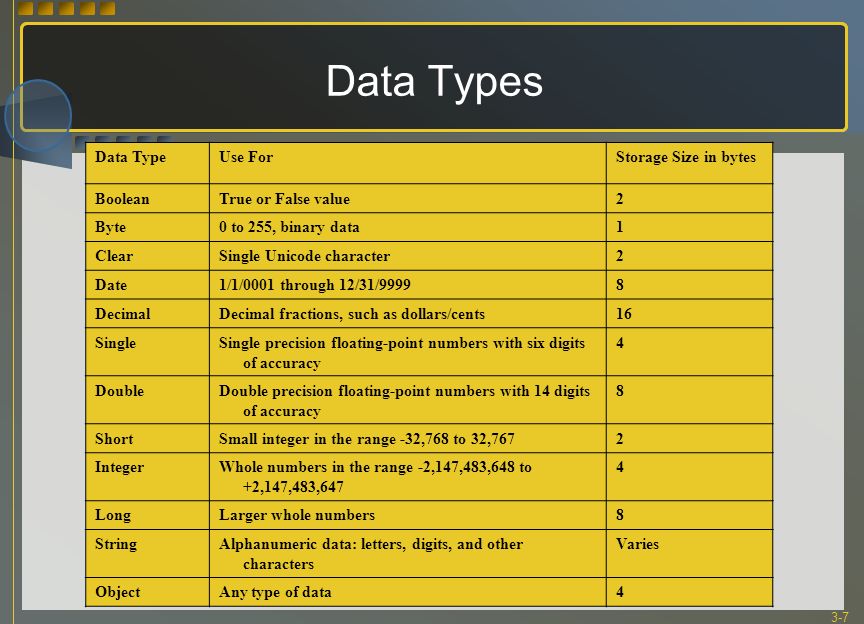 Data Types

| Data Type | Use For | Storage Size in bytes |
|---|---|---|
| Boolean | True or False value | 2 |
| Byte | 0 to 255, binary data | 1 |
| Clear | Single Unicode character | 2 |
| Date | 1/1/0001 through 12/31/9999 | 8 |
| Decimal | Decimal fractions, such as dollars/cents | 16 |
| Single | Single precision floating-point numbers with six digits of accuracy | 4 |
| Double | Double precision floating-point numbers with 14 digits of accuracy | 8 |
| Short | Small integer in the range -32,768 to 32,767 | 2 |
| Integer | Whole numbers in the range -2,147,483,648 to +2,147,483,647 | 4 |
| Long | Larger whole numbers | 8 |
| String | Alphanumeric data: letters, digits, and other characters | Varies |
| Object | Any type of data | 4 |

3-7